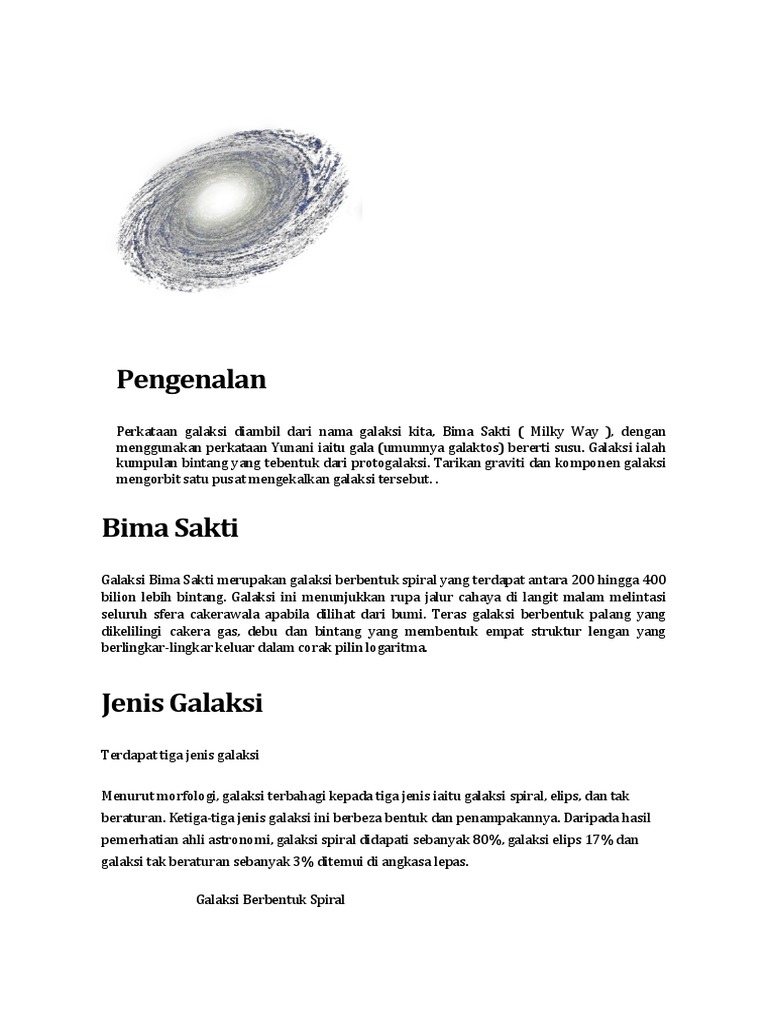 Pengenalan

Perkataan galaksi diambil dari nama galaksi kita, Bima Sakti ( Milky Way ), dengan menggunakan perkataan Yunani iaitu gala (umumnya galaktos) bererti susu. Galaksi ialah kumpulan bintang yang tebentuk dari protogalaksi. Tarikan graviti dan komponen galaksi mengorbit satu pusat mengekalkan galaksi tersebut. .

Bima Sakti

Galaksi Bima Sakti merupakan galaksi berbentuk spiral yang terdapat antara 200 hingga 400 bilion lebih bintang. Galaksi ini menunjukkan rupa jalur cahaya di langit malam melintasi seluruh sfera cakerawala apabila dilihat dari bumi. Teras galaksi berbentuk palang yang dikelilingi cakera gas, debu dan bintang yang membentuk empat struktur lengan yang berlingkar-lingkar keluar dalam corak pilin logaritma.

Jenis Galaksi

Terdapat tiga jenis galaksi

Menurut morfologi, galaksi terbahagi kepada tiga jenis iaitu galaksi spiral, elips, dan tak beraturan. Ketiga-tiga jenis galaksi ini berbeza bentuk dan penampakannya. Daripada hasil pemerhatian ahli astronomi, galaksi spiral didapati sebanyak 80%, galaksi elips 17% dan galaksi tak beraturan sebanyak 3% ditemui di angkasa lepas.

Galaksi Berbentuk Spiral